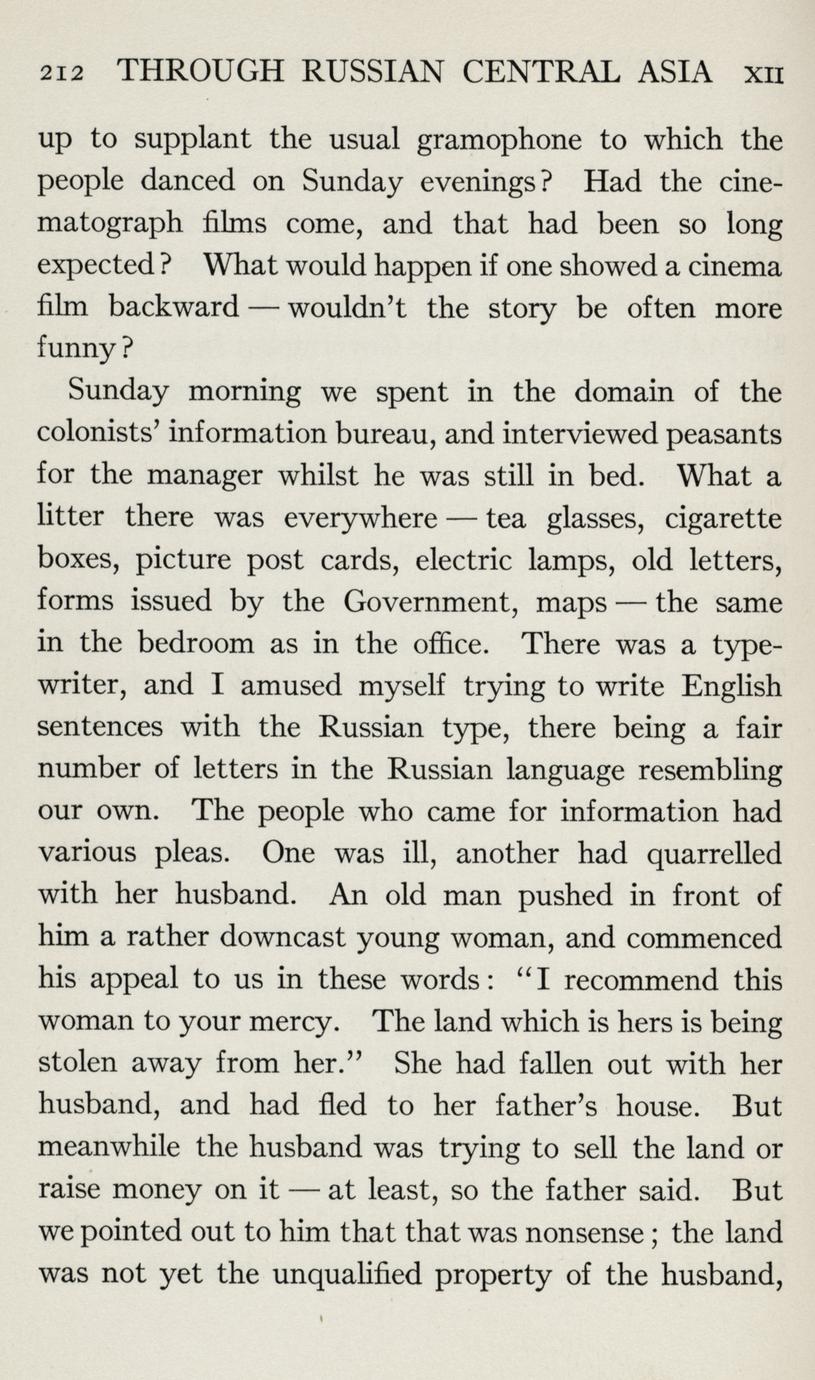 212 THROUGH RUSSIAN CENTRAL ASIA XII

up to supplant the usual gramophone to which the people danced on Sunday evenings? Had the cinematograph films come, and that had been so long expected? What would happen if one showed a cinema film backward — wouldn't the story be often more funny?

Sunday morning we spent in the domain of the colonists' information bureau, and interviewed peasants for the manager whilst he was still in bed. What a litter there was everywhere — tea glasses, cigarette boxes, picture post cards, electric lamps, old letters, forms issued by the Government, maps — the same in the bedroom as in the office. There was a typewriter, and I amused myself trying to write English sentences with the Russian type, there being a fair number of letters in the Russian language resembling our own. The people who came for information had various pleas. One was ill, another had quarrelled with her husband. An old man pushed in front of him a rather downcast young woman, and commenced his appeal to us in these words: "I recommend this woman to your mercy. The land which is hers is being stolen away from her." She had fallen out with her husband, and had fled to her father's house. But meanwhile the husband was trying to sell the land or raise money on it — at least, so the father said. But we pointed out to him that that was nonsense; the land was not yet the unqualified property of the husband,